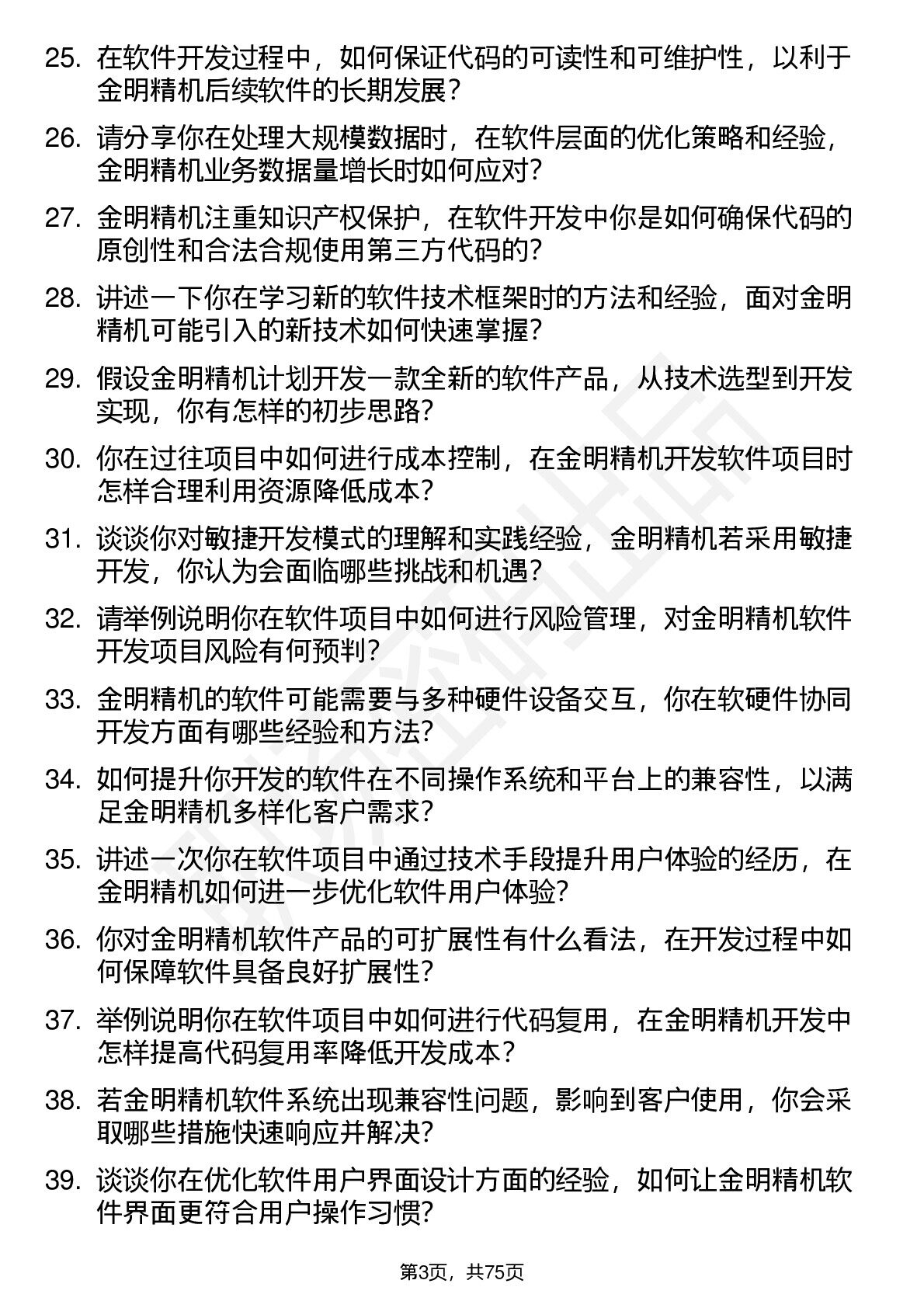 25. 在软件开发过程中，如何保证代码的可读性和可维护性，以利于金明精机后续软件的长期发展？

26. 请分享你在处理大规模数据时，在软件层面的优化策略和经验，金明精机业务数据量增长时如何应对？

27. 金明精机注重知识产权保护，在软件开发中你是如何确保代码的原创性和合法合规使用第三方代码的？

28. 讲述一下你在学习新的软件技术框架时的方法和经验，面对金明精机可能引入的新技术如何快速掌握？

29. 假设金明精机计划开发一款全新的软件产品，从技术选型到开发实现，你有怎样的初步思路？

30. 你在过往项目中如何进行成本控制，在金明精机开发软件项目时怎样合理利用资源降低成本？

31. 谈谈你对敏捷开发模式的理解和实践经验，金明精机若采用敏捷开发，你认为会面临哪些挑战和机遇？

32. 请举例说明你在软件项目中如何进行风险管理，对金明精机软件开发项目风险有何预判？

33. 金明精机的软件可能需要与多种硬件设备交互，你在软硬件协同开发方面有哪些经验和方法？

34. 如何提升你开发的软件在不同操作系统和平台上的兼容性，以满足金明精机多样化客户需求？

35. 讲述一次你在软件项目中通过技术手段提升用户体验的经历，在金明精机如何进一步优化软件用户体验？

36. 你对金明精机软件产品的可扩展性有什么看法，在开发过程中如何保障软件具备良好扩展性？

37. 举例说明你在软件项目中如何进行代码复用，在金明精机开发中怎样提高代码复用率降低开发成本？

38. 若金明精机软件系统出现兼容性问题，影响到客户使用，你会采取哪些措施快速响应并解决？

39. 谈谈你在优化软件用户界面设计方面的经验，如何让金明精机软件界面更符合用户操作习惯？

第3页，共75页